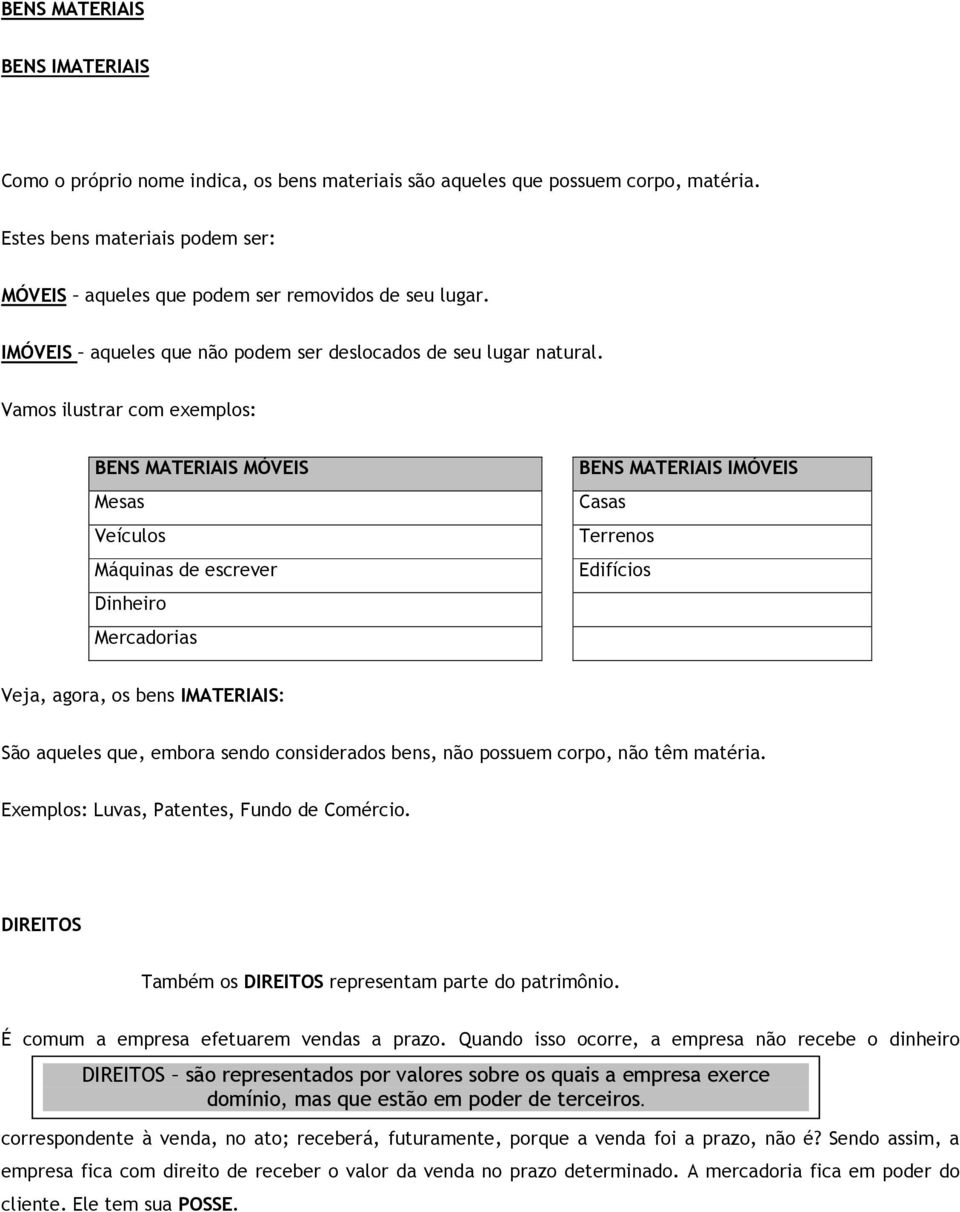 BENS MATERIAIS

BENS IMATERIAIS

Como o próprio nome indica, os bens materiais são aqueles que possuem corpo, matéria.

Estes bens materiais podem ser:

MÓVEIS – aqueles que podem ser removidos de seu lugar.

IMÓVEIS – aqueles que não podem ser deslocados de seu lugar natural.

Vamos ilustrar com exemplos:

| BENS MATERIAIS MÓVEIS |
|---|
| Mesas |
| Veículos |
| Máquinas de escrever |
| Dinheiro |
| Mercadorias |

| BENS MATERIAIS IMÓVEIS |
|---|
| Casas |
| Terrenos |
| Edifícios |
| |
| |

Veja, agora, os bens IMATERIAIS:

São aqueles que, embora sendo considerados bens, não possuem corpo, não têm matéria.

Exemplos: Luvas, Patentes, Fundo de Comércio.

DIREITOS

Também os DIREITOS representam parte do patrimônio.

É comum a empresa efetuarem vendas a prazo. Quando isso ocorre, a empresa não recebe o dinheiro

DIREITOS – são representados por valores sobre os quais a empresa exerce domínio, mas que estão em poder de terceiros.

correspondente à venda, no ato; receberá, futuramente, porque a venda foi a prazo, não é? Sendo assim, a empresa fica com direito de receber o valor da venda no prazo determinado. A mercadoria fica em poder do cliente. Ele tem sua POSSE.